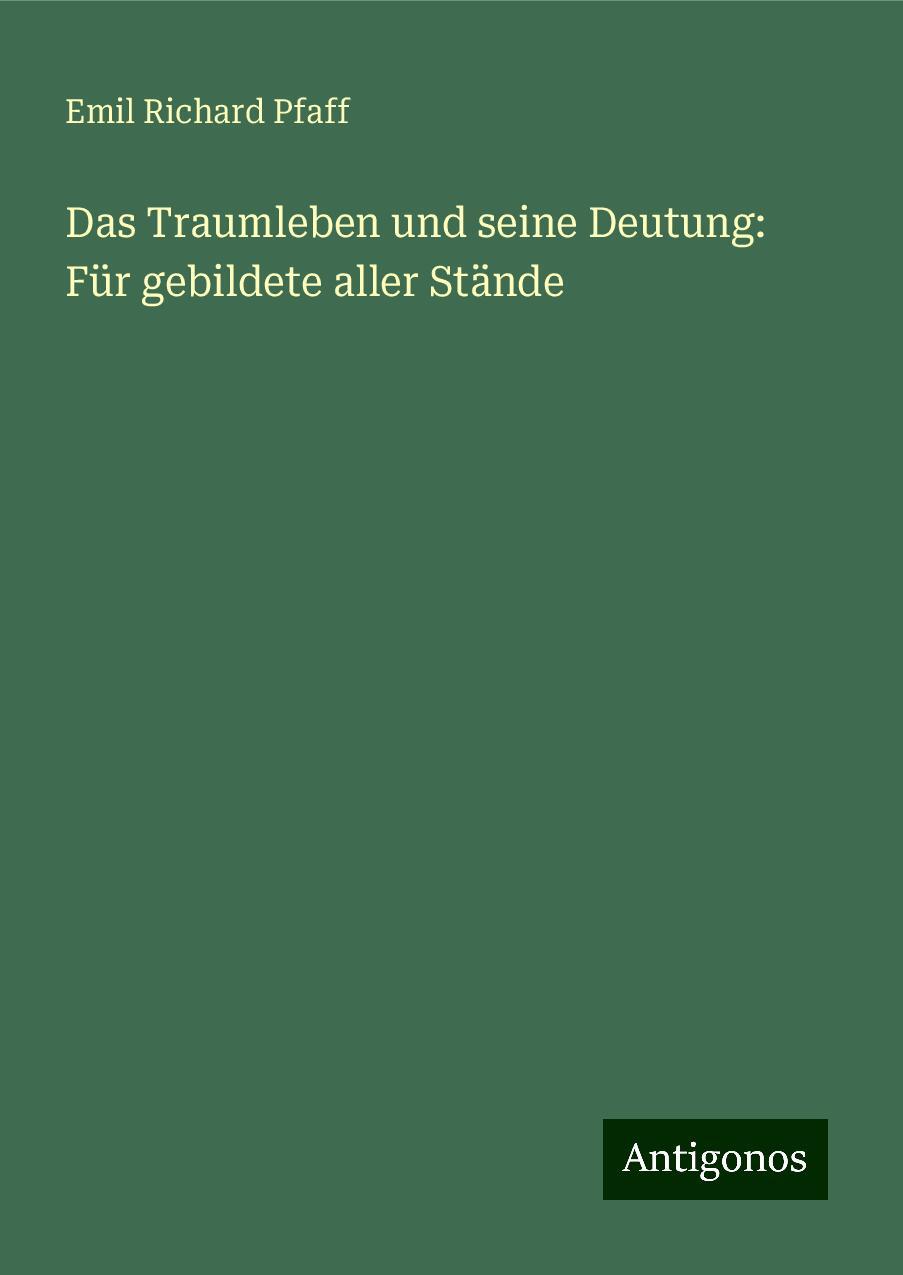 Emil Richard Pfaff

Das Traumleben und seine Deutung: Für gebildete aller Stände

Antigonos